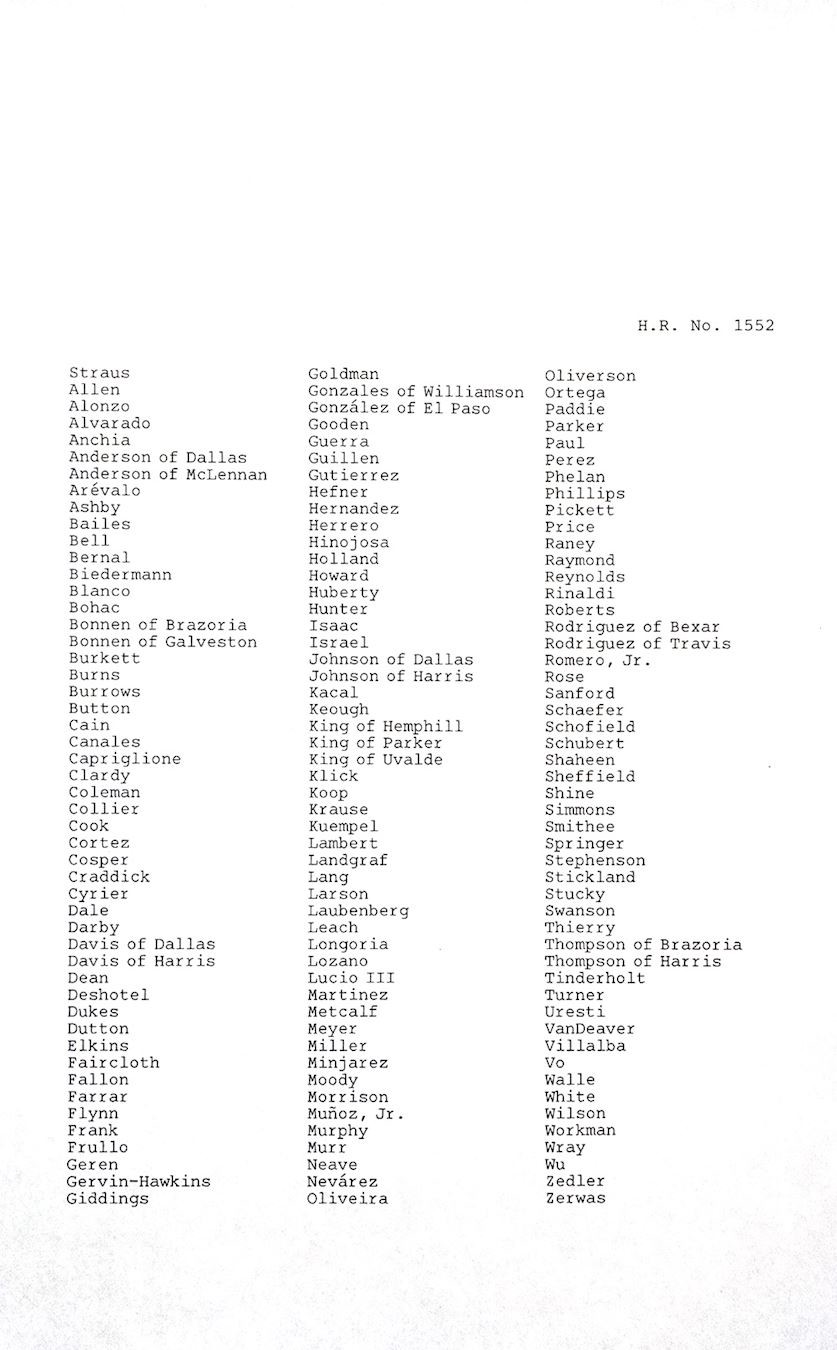 H.R. No. 1552

Straus
Allen
Alonzo
Alvarado
Anchia
Anderson of Dallas
Anderson of McLennan
Arévalo
Ashby
Bailes
Bell
Bernal
Biedermann
Blanco
Bohac
Bonnen of Brazoria
Bonnen of Galveston
Burkett
Burns
Burrows
Button
Cain
Canales
Capriglione
Clardy
Coleman
Collier
Cook
Cortez
Cosper
Craddick
Cyrier
Dale
Darby
Davis of Dallas
Davis of Harris
Dean
Deshotel
Dukes
Dutton
Elkins
Faircloth
Fallon
Farrar
Flynn
Frank
Frullo
Geren
Gervin-Hawkins
Giddings

Goldman
Gonzales of Williamson
González of El Paso
Gooden
Guerra
Guillen
Gutierrez
Hefner
Hernandez
Herrero
Hinojosa
Holland
Howard
Huberty
Hunter
Isaac
Israel
Johnson of Dallas
Johnson of Harris
Kacal
Keough
King of Hemphill
King of Parker
King of Uvalde
Klick
Koop
Krause
Kuempel
Lambert
Landgraf
Lang
Larson
Laubenberg
Leach
Longoria
Lozano
Lucio III
Martinez
Metcalf
Meyer
Miller
Minjarez
Moody
Morrison
Muñoz, Jr.
Murphy
Murr
Neave
Nevárez
Oliveira

Oliverson
Ortega
Paddie
Parker
Paul
Perez
Phelan
Phillips
Pickett
Price
Raney
Raymond
Reynolds
Rinaldi
Roberts
Rodriguez of Bexar
Rodriguez of Travis
Romero, Jr.
Rose
Sanford
Schaefer
Schofield
Schubert
Shaheen
Sheffield
Shine
Simmons
Smithee
Springer
Stephenson
Stickland
Stucky
Swanson
Thierry
Thompson of Brazoria
Thompson of Harris
Tinderholt
Turner
Uresti
VanDeaver
Villalba
Vo
Walle
White
Wilson
Workman
Wray
Wu
Zedler
Zerwas